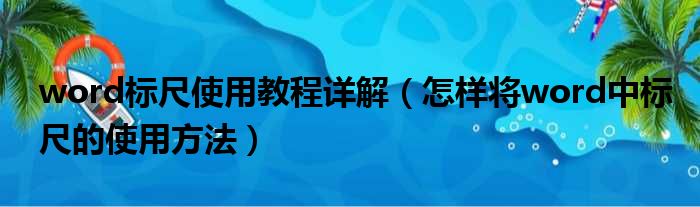 word标尺使用教程详解（怎样将word中标尺的使用方法）